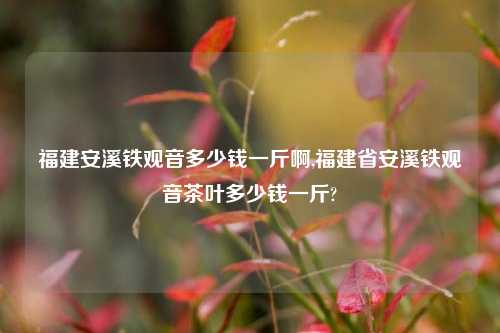 福建安溪铁观音多少钱一斤啊,福建省安溪铁观音茶叶多少钱一斤?